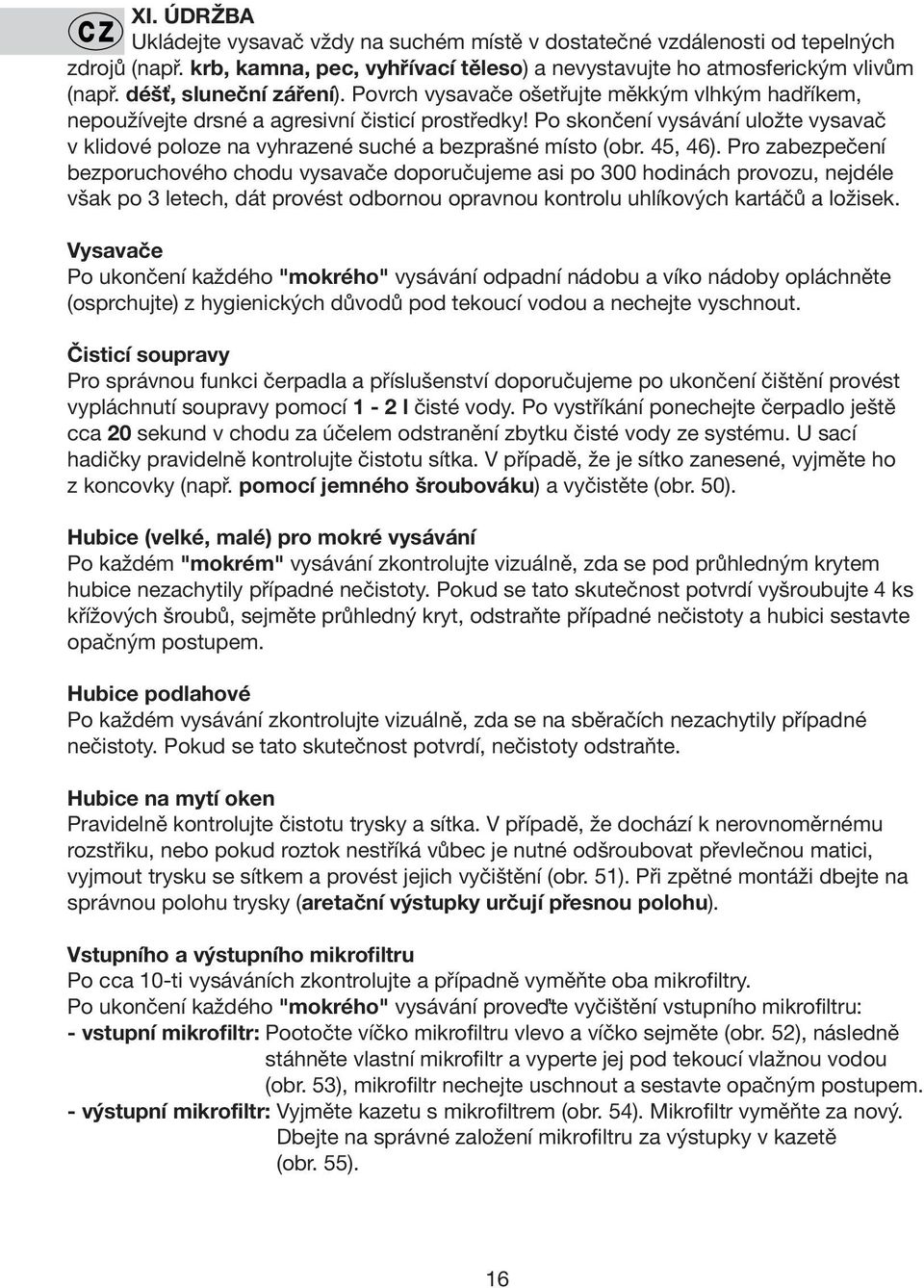 CZ

XI. ÚDRŽBA
Ukládejte vysavač vždy na suchém místě v dostatečné vzdálenosti od tepelných zdrojů (např. krb, kamna, pec, vyhřívací těleso) a nevystavujte ho atmosferickým vlivům (např. déšť, sluneční záření). Povrch vysavače ošetřujte měkkým vlhkým hadříkem, nepoužívejte drsné a agresivní čisticí prostředky! Po skončení vysávání uložte vysavač v klidové poloze na vyhrazené suché a bezprašné místo (obr. 45, 46). Pro zabezpečení bezporuchového chodu vysavače doporučujeme asi po 300 hodinách provozu, nejdéle však po 3 letech, dát provést odbornou opravnou kontrolu uhlíkových kartáčů a ložisek.

Vysavače
Po ukončení každého "mokrého" vysávání odpadní nádobu a víko nádoby opláchněte (osprchujte) z hygienických důvodů pod tekoucí vodou a nechejte vyschnout.

Čisticí soupravy
Pro správnou funkci čerpadla a příslušenství doporučujeme po ukončení čištění provést vypláchnutí soupravy pomocí 1 - 2 l čisté vody. Po vystříkání ponechejte čerpadlo ještě cca 20 sekund v chodu za účelem odstranění zbytku čisté vody ze systému. U sací hadičky pravidelně kontrolujte čistotu sítka. V případě, že je sítko zanesené, vyjměte ho z koncovky (např. pomocí jemného šroubováku) a vyčistěte (obr. 50).

Hubice (velké, malé) pro mokré vysávání
Po každém "mokrém" vysávání zkontrolujte vizuálně, zda se pod průhledným krytem hubice nezachytily případné nečistoty. Pokud se tato skutečnost potvrdí vyšroubujte 4 ks křížových šroubů, sejměte průhledný kryt, odstraňte případné nečistoty a hubici sestavte opačným postupem.

Hubice podlahové
Po každém vysávání zkontrolujte vizuálně, zda se na sběračích nezachytily případné nečistoty. Pokud se tato skutečnost potvrdí, nečistoty odstraňte.

Hubice na mytí oken
Pravidelně kontrolujte čistotu trysky a sítka. V případě, že dochází k nerovnoměrnému rozstřiku, nebo pokud roztok nestříká vůbec je nutné odšroubovat převlečnou matici, vyjmout trysku se sítkem a provést jejich vyčištění (obr. 51). Při zpětné montáži dbejte na správnou polohu trysky (aretační výstupky určují přesnou polohu).

Vstupního a výstupního mikrofiltru
Po cca 10-ti vysáváních zkontrolujte a případně vyměňte oba mikrofiltry.
Po ukončení každého "mokrého" vysávání proveďte vyčištění vstupního mikrofiltru:
- vstupní mikrofiltr: Pootočte víčko mikrofiltru vlevo a víčko sejměte (obr. 52), následně stáhněte vlastní mikrofiltr a vyperte jej pod tekoucí vlažnou vodou (obr. 53), mikrofiltr nechejte uschnout a sestavte opačným postupem.
- výstupní mikrofiltr: Vyjměte kazetu s mikrofiltrem (obr. 54). Mikrofiltr vyměňte za nový. Dbejte na správné založení mikrofiltru za výstupky v kazetě (obr. 55).

16